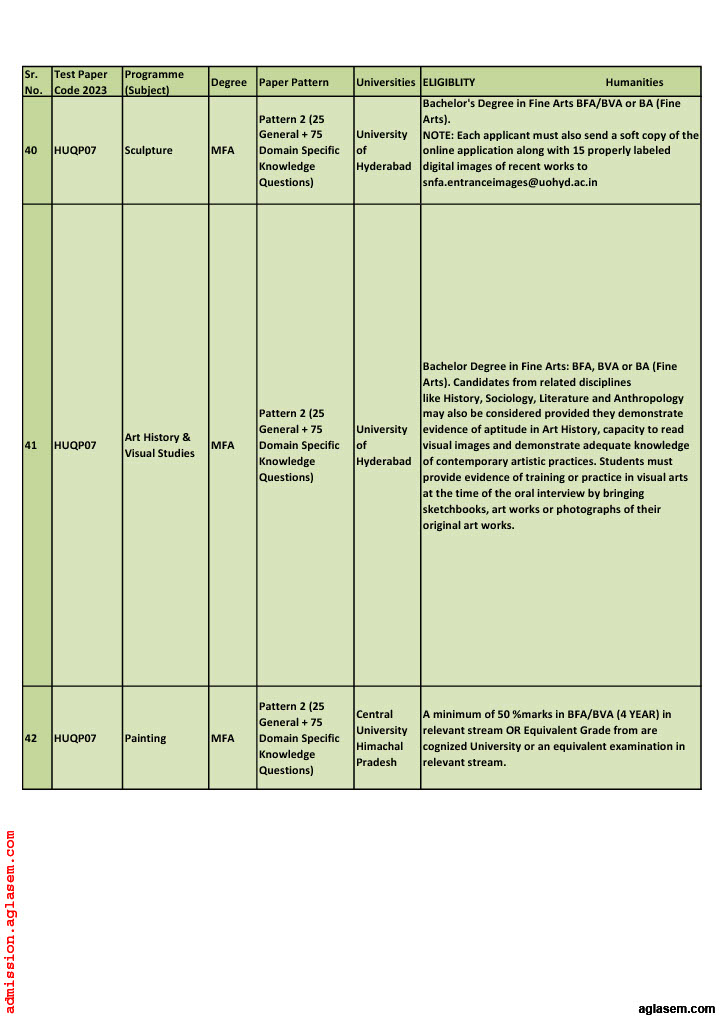 | Sr. No. | Test Paper Code 2023 | Programme (Subject) | Degree | Paper Pattern | Universities | ELIGIBLITY Humanities |
|---|---|---|---|---|---|---|
| 40 | HUQP07 | Sculpture | MFA | Pattern 2 (25 General + 75 Domain Specific Knowledge Questions) | University of Hyderabad | Bachelor's Degree in Fine Arts BFA/BVA or BA (Fine Arts). NOTE: Each applicant must also send a soft copy of the online application along with 15 properly labeled digital images of recent works to snfa.entranceimages@uohyd.ac.in |
| 41 | HUQP07 | Art History & Visual Studies | MFA | Pattern 2 (25 General + 75 Domain Specific Knowledge Questions) | University of Hyderabad | Bachelor Degree in Fine Arts: BFA, BVA or BA (Fine Arts). Candidates from related disciplines like History, Sociology, Literature and Anthropology may also be considered provided they demonstrate evidence of aptitude in Art History, capacity to read visual images and demonstrate adequate knowledge of contemporary artistic practices. Students must provide evidence of training or practice in visual arts at the time of the oral interview by bringing sketchbooks, art works or photographs of their original art works. |
| 42 | HUQP07 | Painting | MFA | Pattern 2 (25 General + 75 Domain Specific Knowledge Questions) | Central University Himachal Pradesh | A minimum of 50 %marks in BFA/BVA (4 YEAR) in relevant stream OR Equivalent Grade from are cognized University or an equivalent examination in relevant stream. |

admission.aglasem.com

aglasem.com